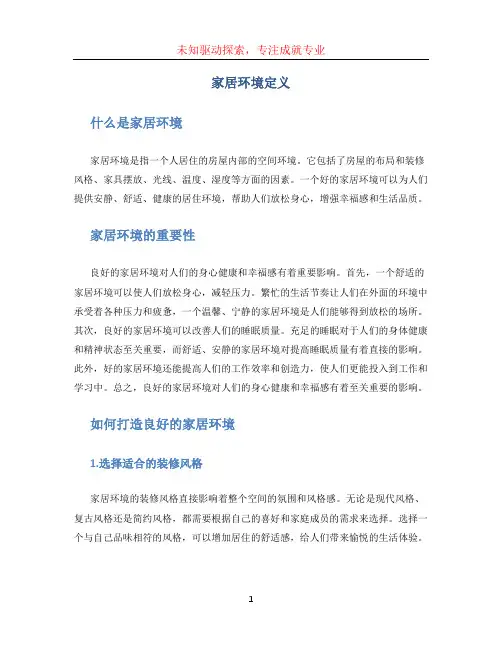 未知驱动探索，专注成就专业

家居环境定义

什么是家居环境

家居环境是指一个人居住的房屋内部的空间环境。它包括了房屋的布局和装修风格、家具摆放、光线、温度、湿度等方面的因素。一个好的家居环境可以为人们提供安静、舒适、健康的居住环境，帮助人们放松身心，增强幸福感和生活品质。

家居环境的重要性

良好的家居环境对人们的身心健康和幸福感有着重要影响。首先，一个舒适的家居环境可以使人们放松身心，减轻压力。繁忙的生活节奏让人们在外面的环境中承受着各种压力和疲惫，一个温馨、宁静的家居环境是人们能够得到放松的场所。其次，良好的家居环境可以改善人们的睡眠质量。充足的睡眠对于人们的身体健康和精神状态至关重要，而舒适、安静的家居环境对提高睡眠质量有着直接的影响。此外，好的家居环境还能提高人们的工作效率和创造力，使人们更能投入到工作和学习中。总之，良好的家居环境对人们的身心健康和幸福感有着至关重要的影响。

如何打造良好的家居环境

1.选择适合的装修风格

家居环境的装修风格直接影响着整个空间的氛围和风格感。无论是现代风格、复古风格还是简约风格，都需要根据自己的喜好和家庭成员的需求来选择。选择一个与自己品味相符的风格，可以增加居住的舒适感，给人们带来愉悦的生活体验。

1